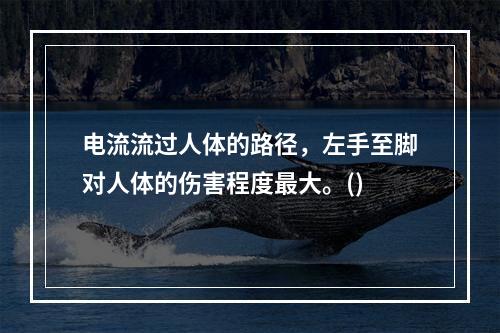 电流流过人体的路径，左手至脚对人体的伤害程度最大。()